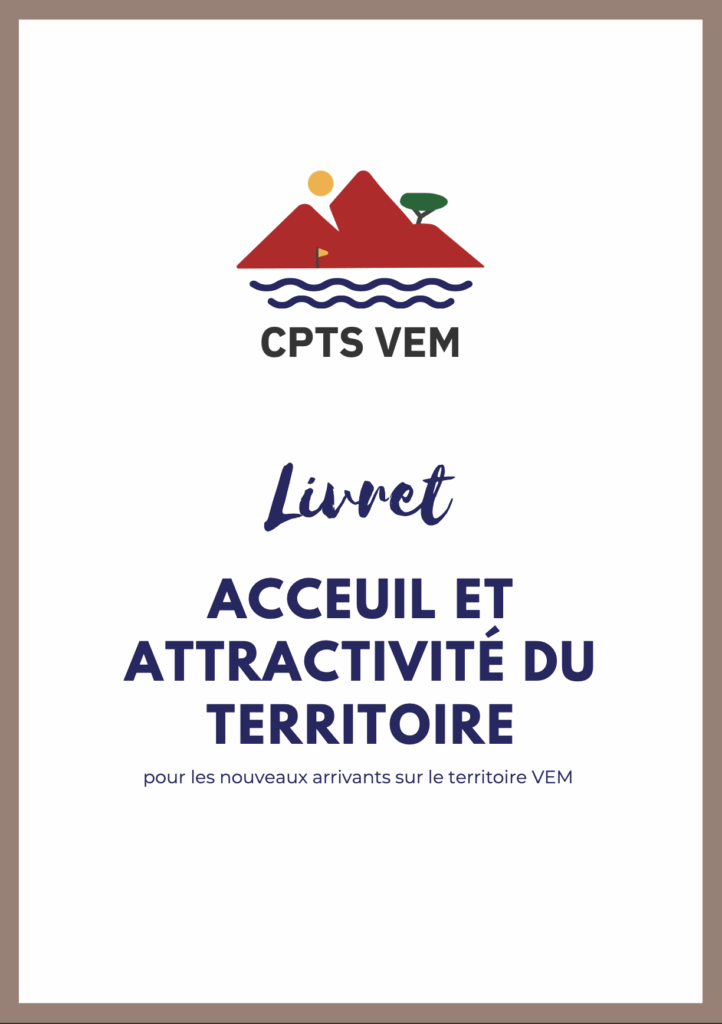 CPTS VEM

Livret

ACCEUIL ET ATTRACTIVITÉ DU TERRITOIRE

pour les nouveaux arrivants sur le territoire VEM